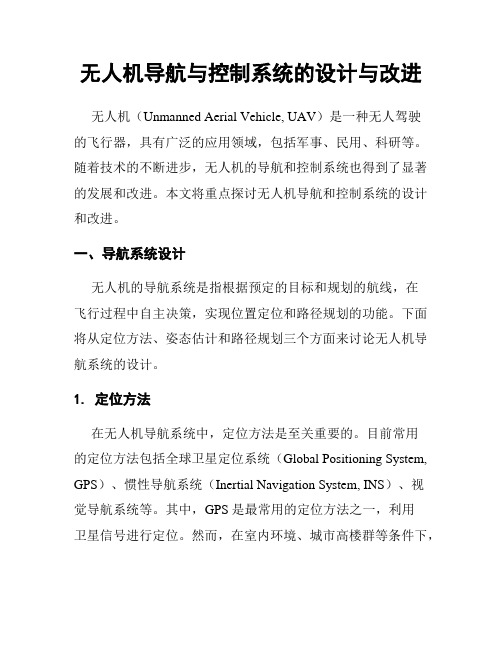 无人机导航与控制系统的设计与改进

无人机（Unmanned Aerial Vehicle, UAV）是一种无人驾驶的飞行器，具有广泛的应用领域，包括军事、民用、科研等。随着技术的不断进步，无人机的导航和控制系统也得到了显著的发展和改进。本文将重点探讨无人机导航和控制系统的设计和改进。

一、导航系统设计

无人机的导航系统是指根据预定的目标和规划的航线，在飞行过程中自主决策，实现位置定位和路径规划的功能。下面将从定位方法、姿态估计和路径规划三个方面来讨论无人机导航系统的设计。

1. 定位方法

在无人机导航系统中，定位方法是至关重要的。目前常用的定位方法包括全球卫星定位系统（Global Positioning System, GPS）、惯性导航系统（Inertial Navigation System, INS）、视觉导航系统等。其中，GPS 是最常用的定位方法之一，利用卫星信号进行定位。然而，在室内环境、城市高楼群等条件下，